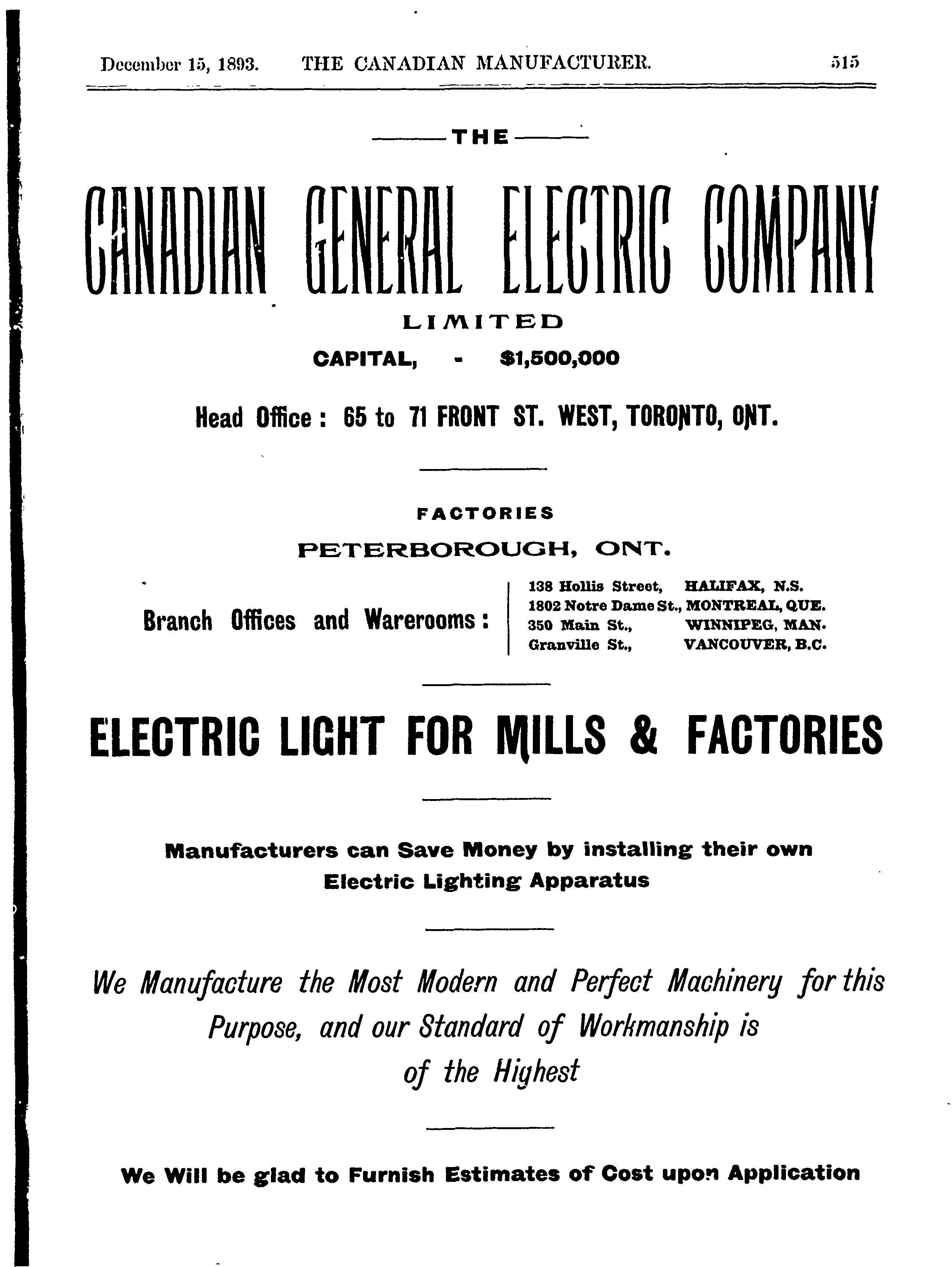 December 15, 1893. THE CANADIAN MANUFACTURER. 515

THE

CANADIAN GENERAL ELECTRIC COMPANY

LIMITED

CAPITAL, - $1,500,000

Head Office: 65 to 71 FRONT ST. WEST, TORONTO, ONT.

FACTORIES

PETERBOROUGH, ONT.

Branch Offices and Warerooms:

138 Hollis Street, HALIFAX, N.S.
1802 Notre Dame St., MONTREAL, QUE.
350 Main St., WINNIPEG, MAN.
Granville St., VANCOUVER, B.C.

ELECTRIC LIGHT FOR MILLS & FACTORIES

Manufacturers can Save Money by installing their own Electric Lighting Apparatus

We Manufacture the Most Modern and Perfect Machinery for this Purpose, and our Standard of Workmanship is of the Highest

We Will be glad to Furnish Estimates of Cost upon Application